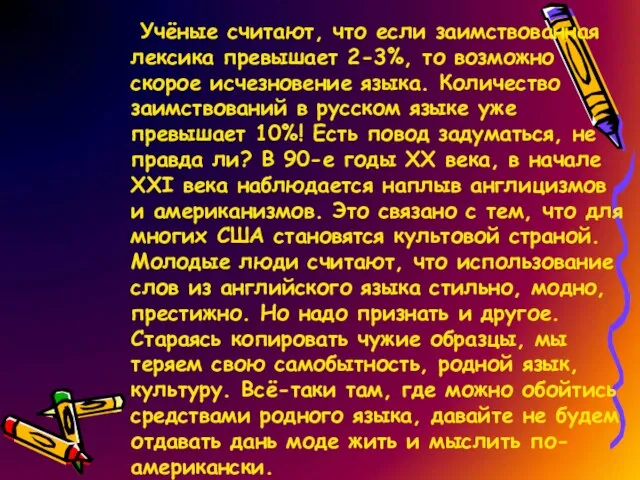 Учёные считают, что если заимствованная лексика превышает 2-3%, то возможно скорое исчезновение языка. Количество заимствований в русском языке уже превышает 10%! Есть повод задуматься, не правда ли? В 90-е годы XX века, в начале XXI века наблюдается наплыв англицизмов и американизмов. Это связано с тем, что для многих США становятся культовой страной. Молодые люди считают, что использование слов из английского языка стильно, модно, престижно. Но надо признать и другое. Стараясь копировать чужие образцы, мы теряем свою самобытность, родной язык, культуру. Всё-таки там, где можно обойтись средствами родного языка, давайте не будем отдавать дань моде жить и мыслить по-американски.